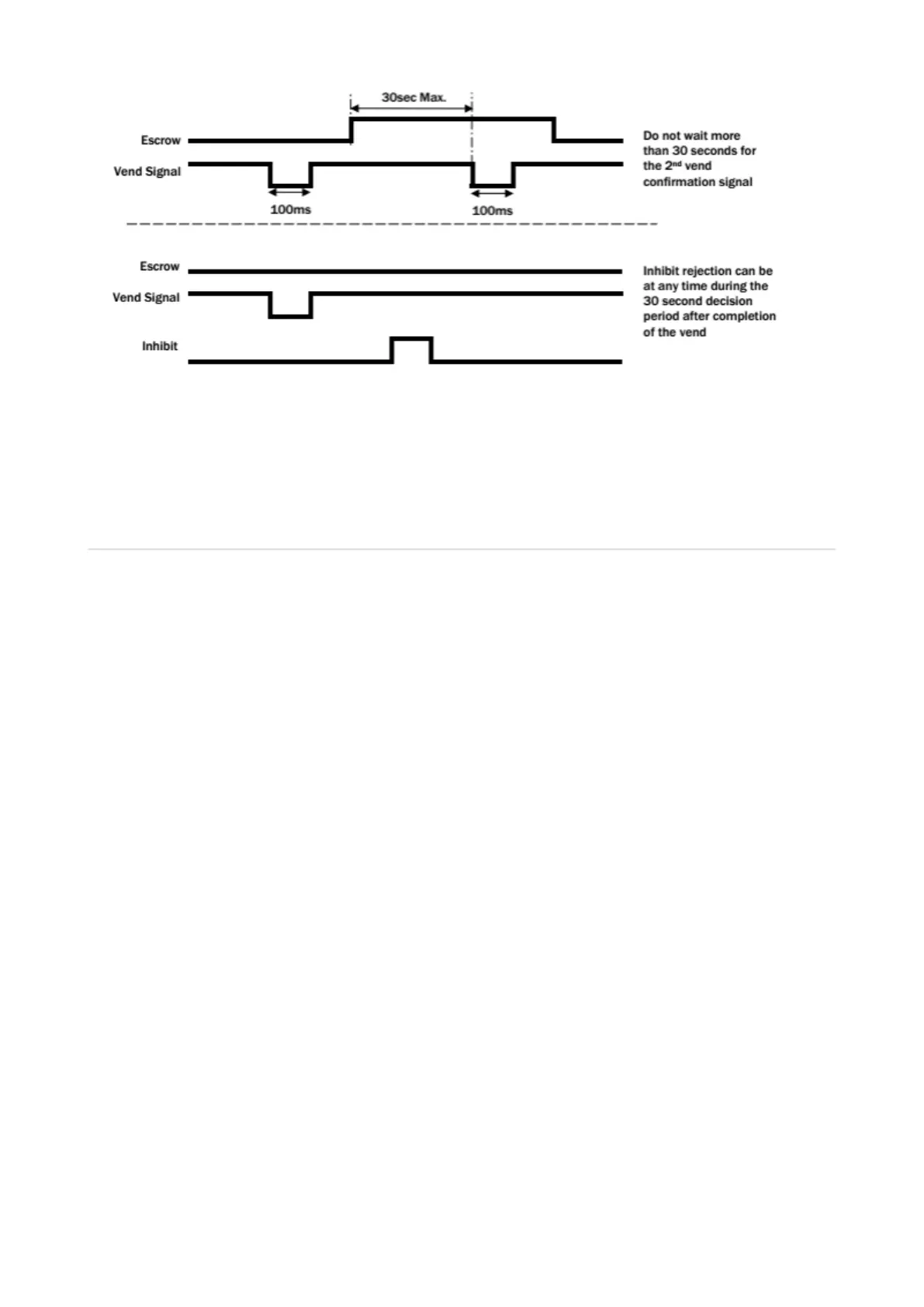 30sec Max.

Escrow

Vend Signal

100ms

100ms

Do not wait more than 30 seconds for the 2$^{nd}$ vend confirmation signal

Escrow

Vend Signal

Inhibit

Inhibit rejection can be at any time during the 30 second decision period after completion of the vend